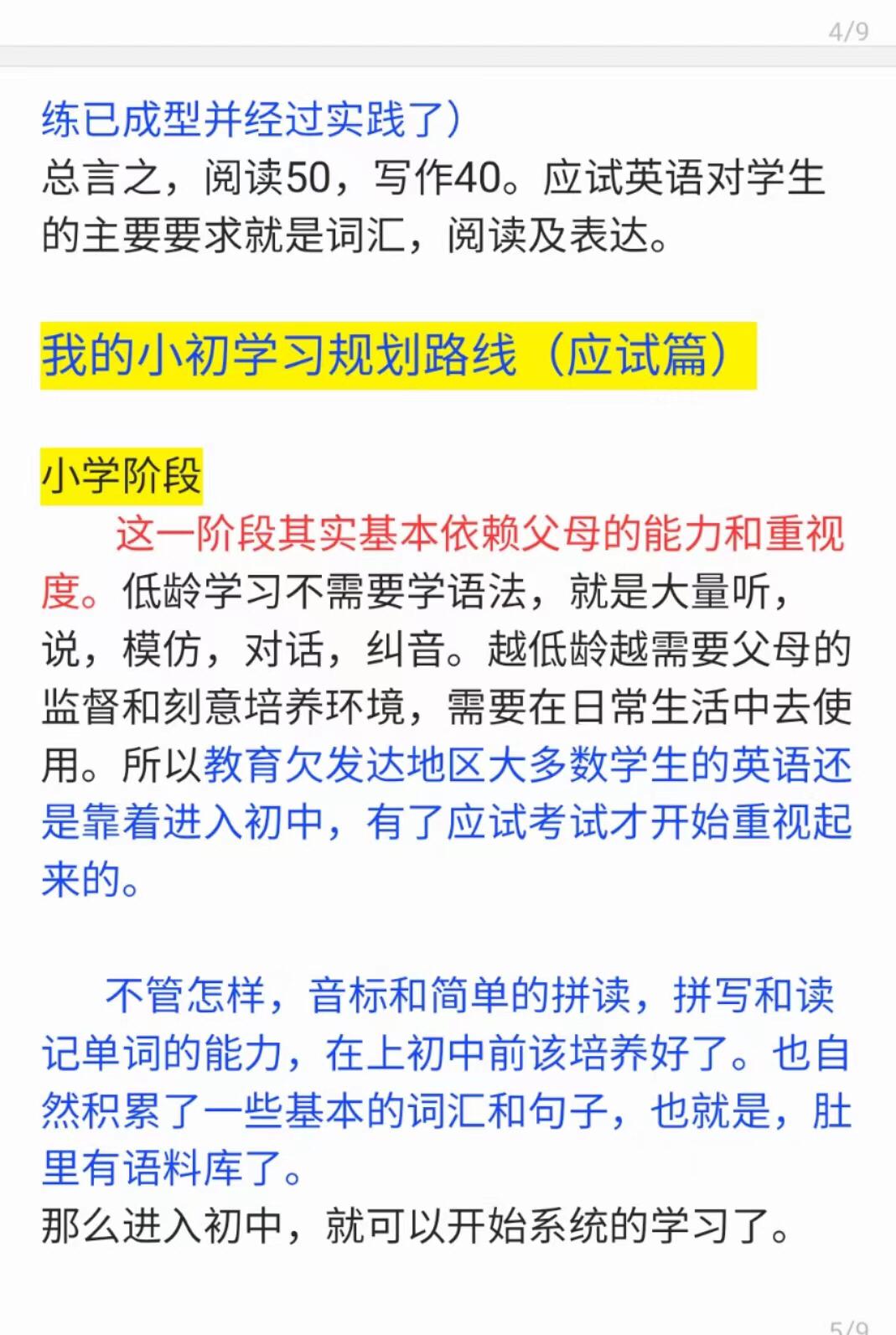 4/9

练已成型并经过实践了）
总言之，阅读50，写作40。应试英语对学生的主要要求就是词汇，阅读及表达。

我的小初学习规划路线（应试篇）

小学阶段

这一阶段其实基本依赖父母的能力和重视度。低龄学习不需要学语法，就是大量听，说，模仿，对话，纠音。越低龄越需要父母的监督和刻意培养环境，需要在日常生活中去使用。所以教育欠发达地区大多数学生的英语还是靠着进入初中，有了应试考试才开始重视起来的。

不管怎样，音标和简单的拼读，拼写和读记单词的能力，在上初中前该培养好了。也自然积累了一些基本的词汇和句子，也就是，肚里有语料库了。
那么进入初中，就可以开始系统的学习了。

5/9